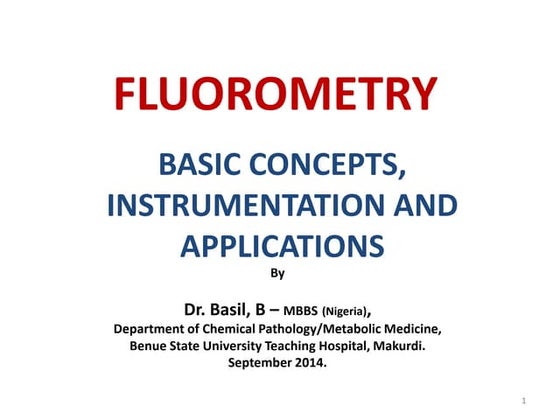 FLUOROMETRY

BASIC CONCEPTS, INSTRUMENTATION AND APPLICATIONS

By

Dr. Basil, B – MBBS (Nigeria),
Department of Chemical Pathology/Metabolic Medicine,
Benue State University Teaching Hospital, Makurdi.
September 2014.

1